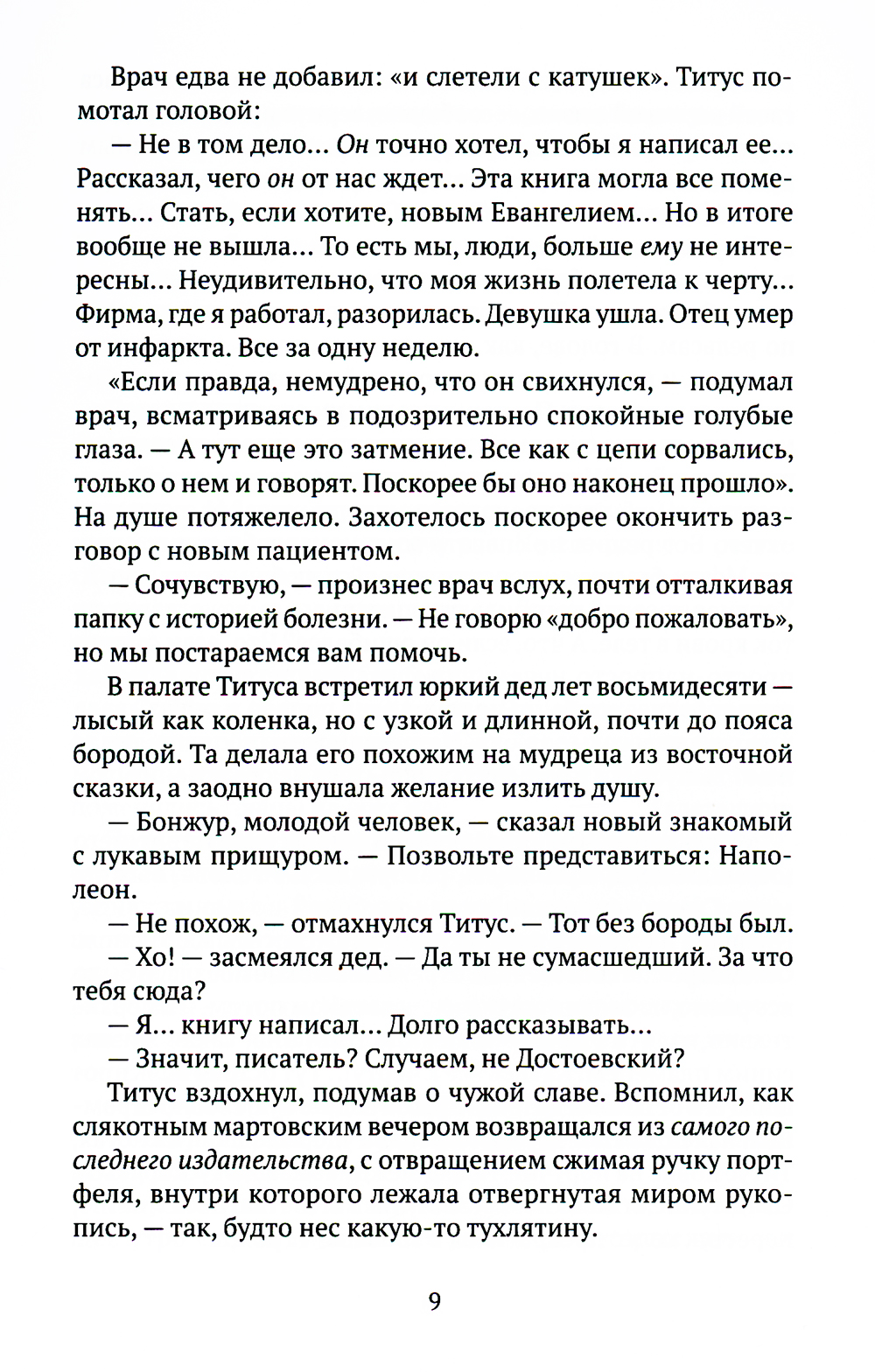 Врач едва не добавил: «и слетели с катушек». Титус помотал головой:

— Не в том дело... Он точно хотел, чтобы я написал ее... Рассказал, чего он от нас ждет... Эта книга могла все поменять... Стать, если хотите, новым Евангелием... Но в итоге вообще не вышла... То есть мы, люди, больше ему не интересны... Неудивительно, что моя жизнь полетела к черту... Фирма, где я работал, разорилась. Девушка ушла. Отец умер от инфаркта. Все за одну неделю.

«Если правда, немудрено, что он свихнулся, — подумал врач, всматриваясь в подозрительно спокойные голубые глаза. — А тут еще это затмение. Все как с цепи сорвались, только о нем и говорят. Поскорее бы оно наконец прошло». На душе потяжелело. Захотелось поскорее окончить разговор с новым пациентом.

— Сочувствую, — произнес врач вслух, почти отталкивая папку с историей болезни. — Не говорю «добро пожаловать», но мы постараемся вам помочь.

В палате Титуса встретил юркий дед лет восьмидесяти — лысый как коленка, но с узкой и длинной, почти до пояса бородой. Та делала его похожим на мудреца из восточной сказки, а заодно внушала желание излить душу.

— Бонжур, молодой человек, — сказал новый знакомый с лукавым прищуром. — Позвольте представиться: Наполеон.

— Не похож, — отмахнулся Титус. — Тот без бороды был.

— Хо! — засмеялся дед. — Да ты не сумасшедший. За что тебя сюда?

— Я... книгу написал... Долго рассказывать...

— Значит, писатель? Случаем, не Достоевский?

Титус вздохнул, подумав о чужой славе. Вспомнил, как слякотным мартовским вечером возвращался из самого последнего издательства, с отвращением сжимая ручку портфеля, внутри которого лежала отвергнутая миром рукопись, — так, будто нес какую-то тухлятину.

9